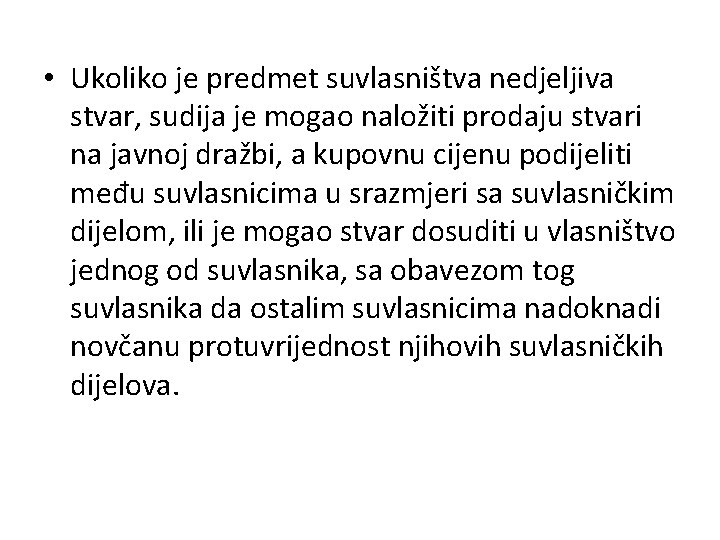 • Ukoliko je predmet suvlasništva nedjeljiva stvar, sudija je mogao naložiti prodaju stvari na javnoj dražbi, a kupovnu cijenu podijeliti među suvlasnicima u srazmjeri sa suvlasničkim dijelom, ili je mogao stvar dosuditi u vlasništvo jednog od suvlasnika, sa obavezom tog suvlasnika da ostalim suvlasnicima nadoknadi novčanu protuvrijednost njihovih suvlasničkih dijelova.